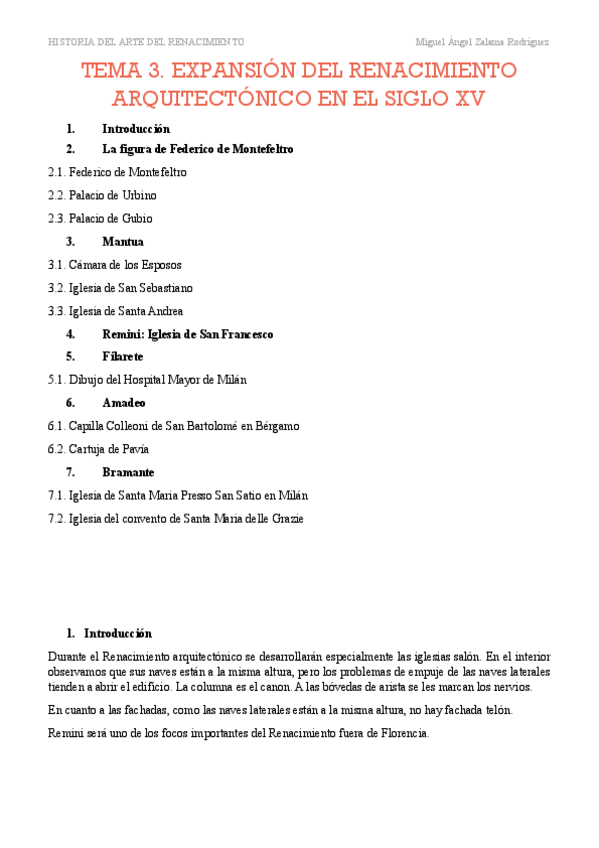 HISTORIA DEL ARTE DEL RENACIMIENTO

Miguel Ángel Zalama Rodríguez

TEMA 3. EXPANSIÓN DEL RENACIMIENTO ARQUITECTÓNICO EN EL SIGLO XV

1. Introducción

2. La figura de Federico de Montefeltro

2.1. Federico de Montefeltro

2.2. Palacio de Urbino

2.3. Palacio de Gubio

3. Mantua

3.1. Cámara de los Esposos

3.2. Iglesia de San Sebastiano

3.3. Iglesia de Santa Andrea

4. Remini: Iglesia de San Francesco

5. Filarete

5.1. Dibujo del Hospital Mayor de Milán

6. Amadeo

6.1. Capilla Colleoni de San Bartolomé en Bérgamo

6.2. Cartuja de Pavía

7. Bramante

7.1. Iglesia de Santa Maria Presso San Satio en Milán

7.2. Iglesia del convento de Santa Maria delle Grazie

1. Introducción

Durante el Renacimiento arquitectónico se desarrollarán especialmente las iglesias salón. En el interior observamos que sus naves están a la misma altura, pero los problemas de empuje de las naves laterales tienden a abrir el edificio. La columna es el canon. A las bóvedas de arista se les marcan los nervios.

En cuanto a las fachadas, como las naves laterales están a la misma altura, no hay fachada telón.

Remini será uno de los focos importantes del Renacimiento fuera de Florencia.